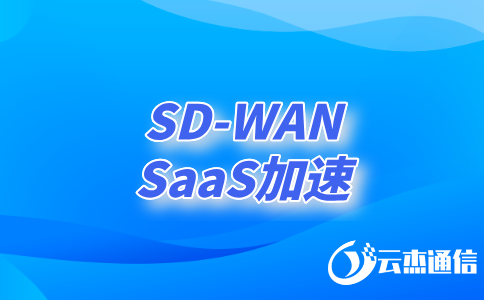 SD-WAN
SaaS加速

云杰通信